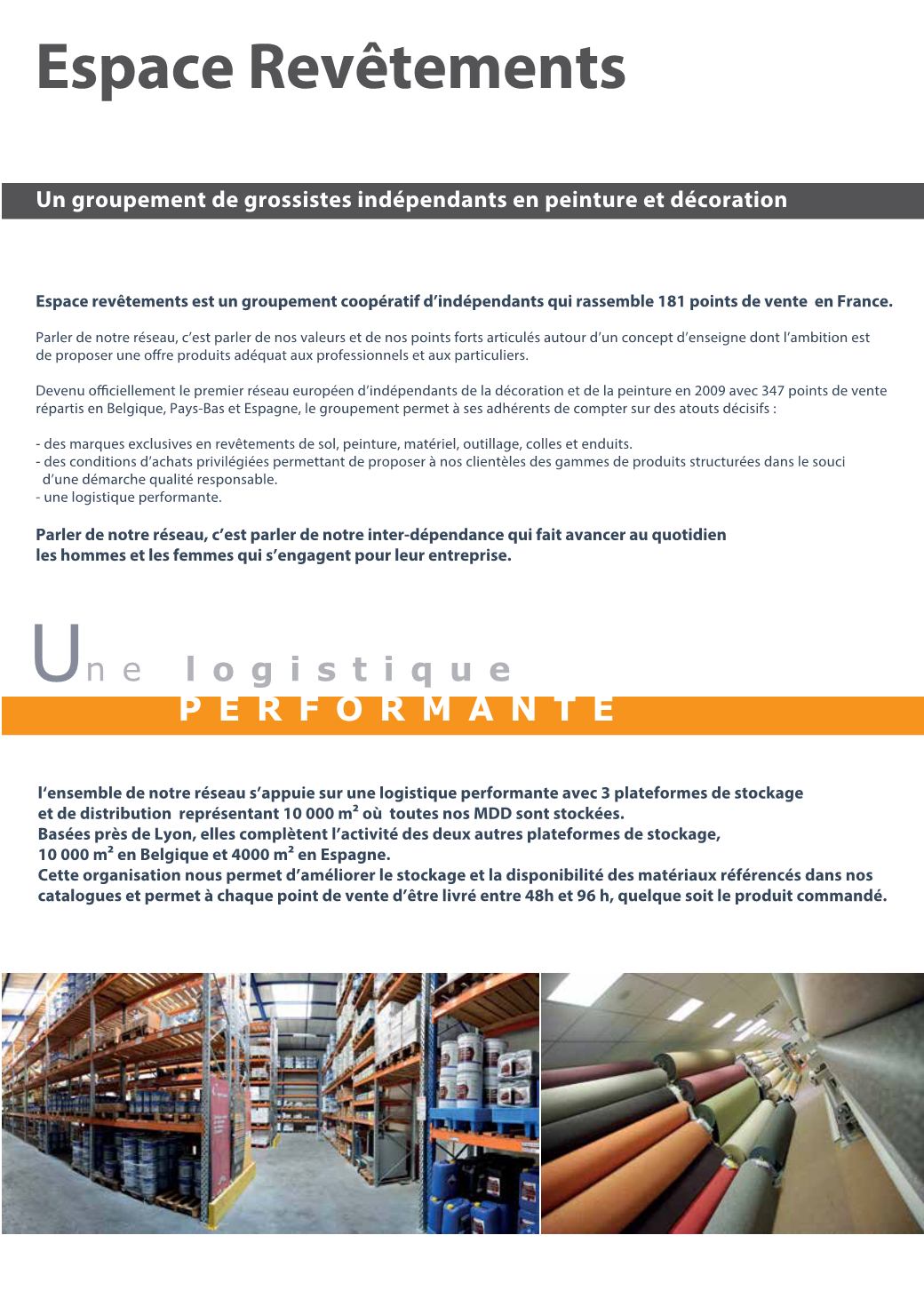 Espace Revêtements

Un groupement de grossistes indépendants en peinture et décoration

Espace revêtements est un groupement coopératif d'indépendants qui rassemble 181 points de vente en France.

Parler de notre réseau, c'est parler de nos valeurs et de nos points forts articulés autour d'un concept d'enseigne dont l'ambition est de proposer une offre produits adéquat aux professionnels et aux particuliers.

Devenu officiellement le premier réseau européen d'indépendants de la décoration et de la peinture en 2009 avec 347 points de vente répartis en Belgique, Pays-Bas et Espagne, le groupement permet à ses adhérents de compter sur des atouts décisifs :

- des marques exclusives en revêtements de sol, peinture, matériel, outillage, colles et enduits.
- des conditions d'achats privilégiées permettant de proposer à nos clientèles des gammes de produits structurées dans le souci d'une démarche qualité responsable.
- une logistique performante.

Parler de notre réseau, c'est parler de notre inter-dépendance qui fait avancer au quotidien les hommes et les femmes qui s'engagent pour leur entreprise.

Une logistique
PERFORMANTE

l'ensemble de notre réseau s'appuie sur une logistique performante avec 3 plateformes de stockage et de distribution représentant 10 000 m² où toutes nos MDD sont stockées.
Basées près de Lyon, elles complètent l'activité des deux autres plateformes de stockage, 10 000 m² en Belgique et 4000 m² en Espagne.
Cette organisation nous permet d'améliorer le stockage et la disponibilité des matériaux référencés dans nos catalogues et permet à chaque point de vente d'être livré entre 48h et 96 h, quelque soit le produit commandé.